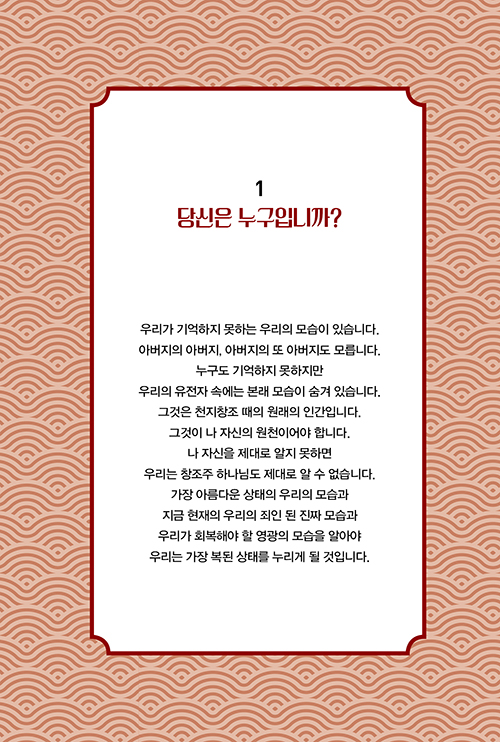 1
당신은 누구입니까?

우리가 기억하지 못하는 우리의 모습이 있습니다.
아버지의 아버지, 아버지의 또 아버지도 모릅니다.
누구도 기억하지 못하지만
우리의 유전자 속에는 본래 모습이 숨겨 있습니다.
그것은 천지창조 때의 원래의 인간입니다.
그것이 나 자신의 원천이어야 합니다.
나 자신을 제대로 알지 못하면
우리는 창조주 하나님도 제대로 알 수 없습니다.
가장 아름다운 상태의 우리의 모습과
지금 현재의 우리의 죄인 된 진짜 모습과
우리가 회복해야 할 영광의 모습을 알아야
우리는 가장 복된 상태를 누리게 될 것입니다.